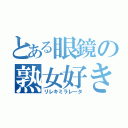 とある眼鏡の熟女好き
リレキミラレータ